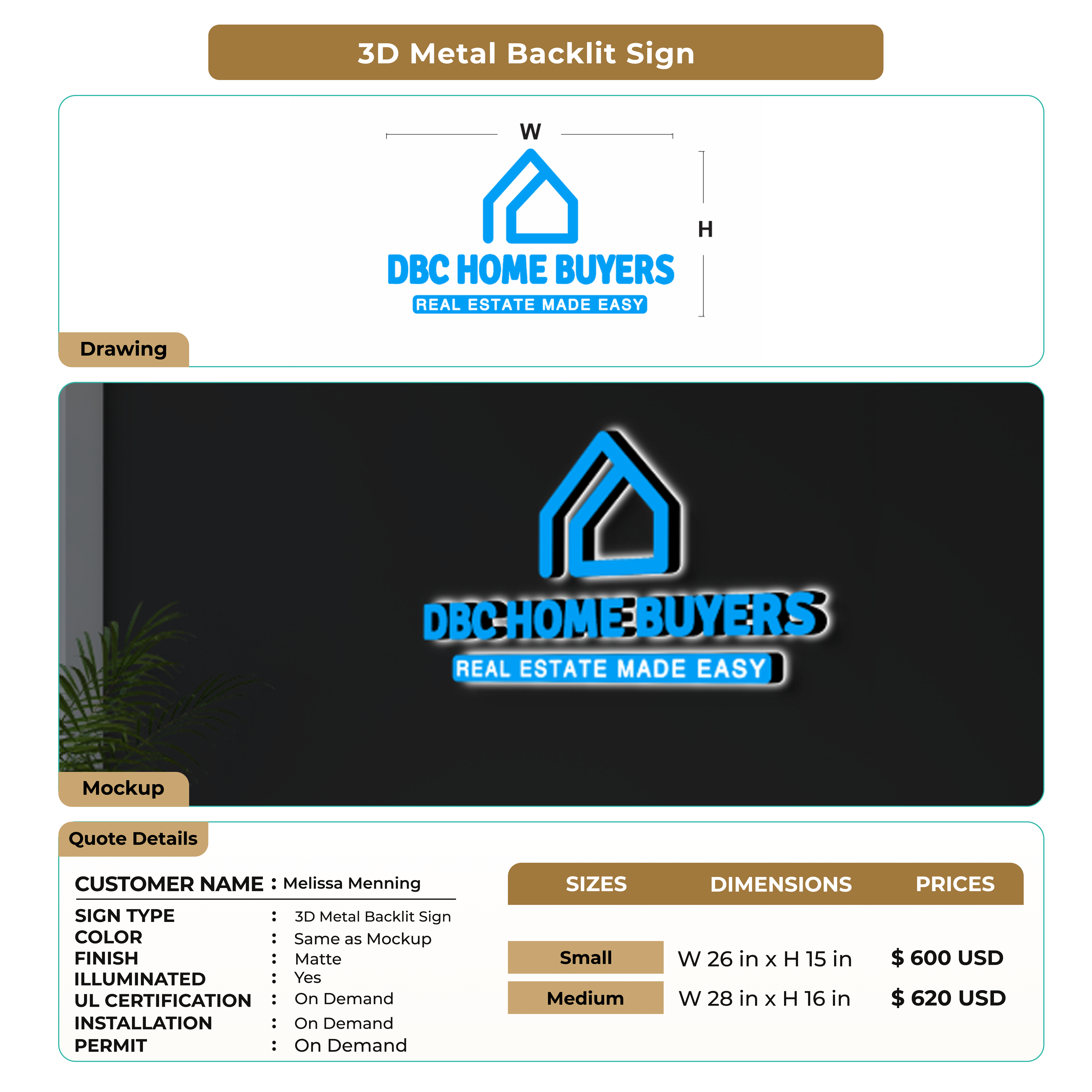 3D Metal Backlit Sign

W

H

DBC HOME BUYERS
REAL ESTATE MADE EASY

Drawing

DBC HOME BUYERS
REAL ESTATE MADE EASY

Mockup

Quote Details

CUSTOMER NAME : Melissa Menning

SIGN TYPE : 3D Metal Backlit Sign
COLOR : Same as Mockup
FINISH : Matte
ILLUMINATED : Yes
UL CERTIFICATION : On Demand
INSTALLATION : On Demand
PERMIT : On Demand

| SIZES | DIMENSIONS | PRICES |
|---|---|---|
| Small | W 26 in x H 15 in | $ 600 USD |
| Medium | W 28 in x H 16 in | $ 620 USD |